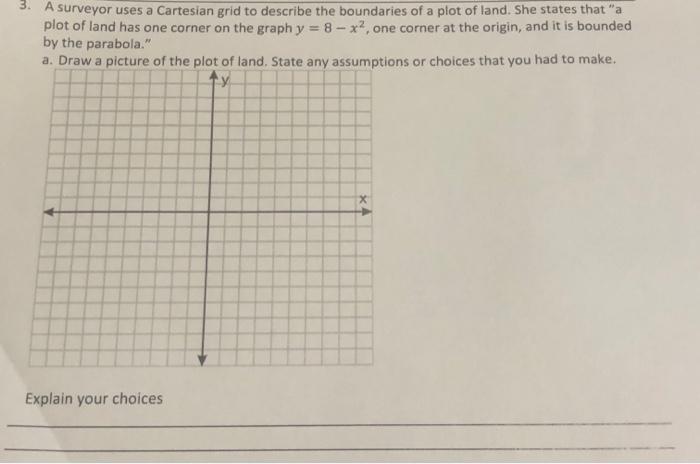 3. A surveyor uses a Cartesian grid to describe the boundaries of a plot of land. She states that "a plot of land has one corner on the graph $y = 8 - x^2$, one corner at the origin, and it is bounded by the parabola."

a. Draw a picture of the plot of land. State any assumptions or choices that you had to make.

y

x

Explain your choices